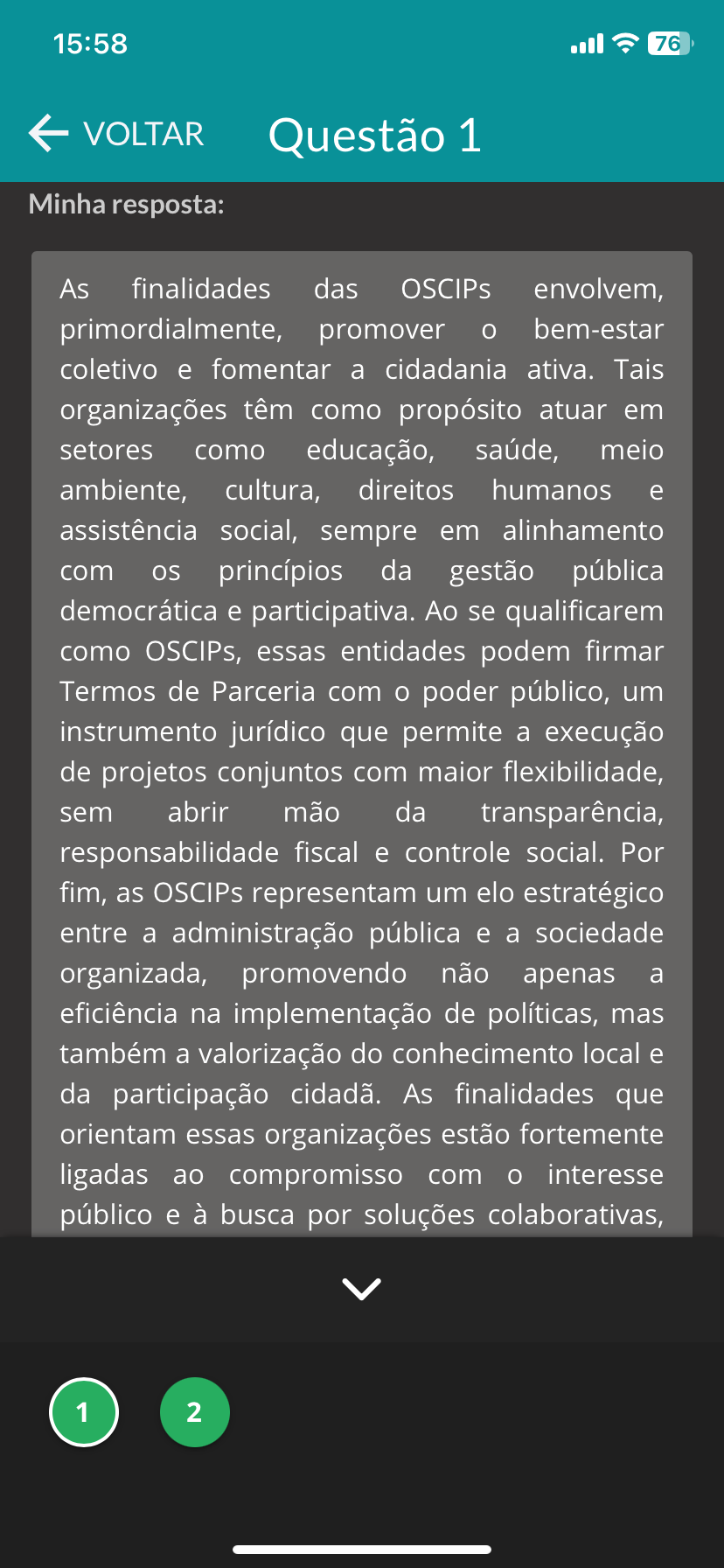 15:58

76

VOLTAR Questão 1

Minha resposta:

As finalidades das OSCIPs envolvem, primordialmente, promover o bem-estar coletivo e fomentar a cidadania ativa. Tais organizações têm como propósito atuar em setores como educação, saúde, meio ambiente, cultura, direitos humanos e assistência social, sempre em alinhamento com os princípios da gestão pública democrática e participativa. Ao se qualificarem como OSCIPs, essas entidades podem firmar Termos de Parceria com o poder público, um instrumento jurídico que permite a execução de projetos conjuntos com maior flexibilidade, sem abrir mão da transparência, responsabilidade fiscal e controle social. Por fim, as OSCIPs representam um elo estratégico entre a administração pública e a sociedade organizada, promovendo não apenas a eficiência na implementação de políticas, mas também a valorização do conhecimento local e da participação cidadã. As finalidades que orientam essas organizações estão fortemente ligadas ao compromisso com o interesse público e à busca por soluções colaborativas,

1 2